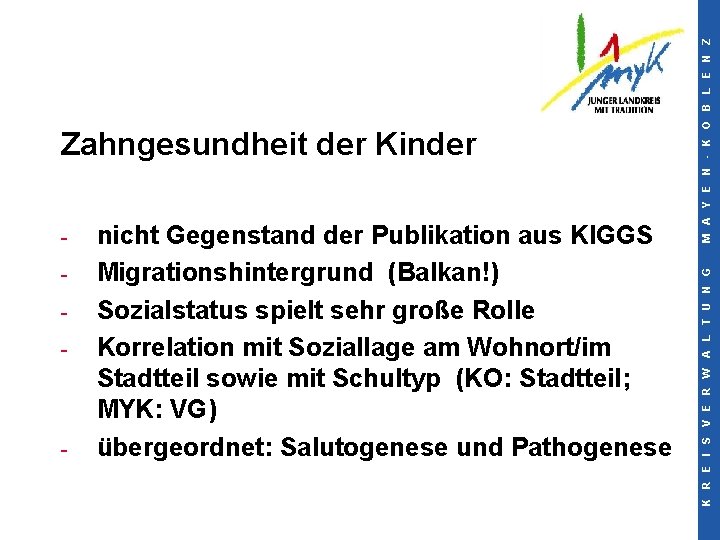 myk
JUNGER LANDKREIS
MIT TRADITION

Zahngesundheit der Kinder

- nicht Gegenstand der Publikation aus KIGGS
- Migrationshintergrund (Balkan!)
- Sozialstatus spielt sehr große Rolle
- Korrelation mit Soziallage am Wohnort/im Stadtteil sowie mit Schultyp (KO: Stadtteil; MYK: VG)
- übergeordnet: Salutogenese und Pathogenese

KREISVERWALTUNG MAYEN-KOBLENZ